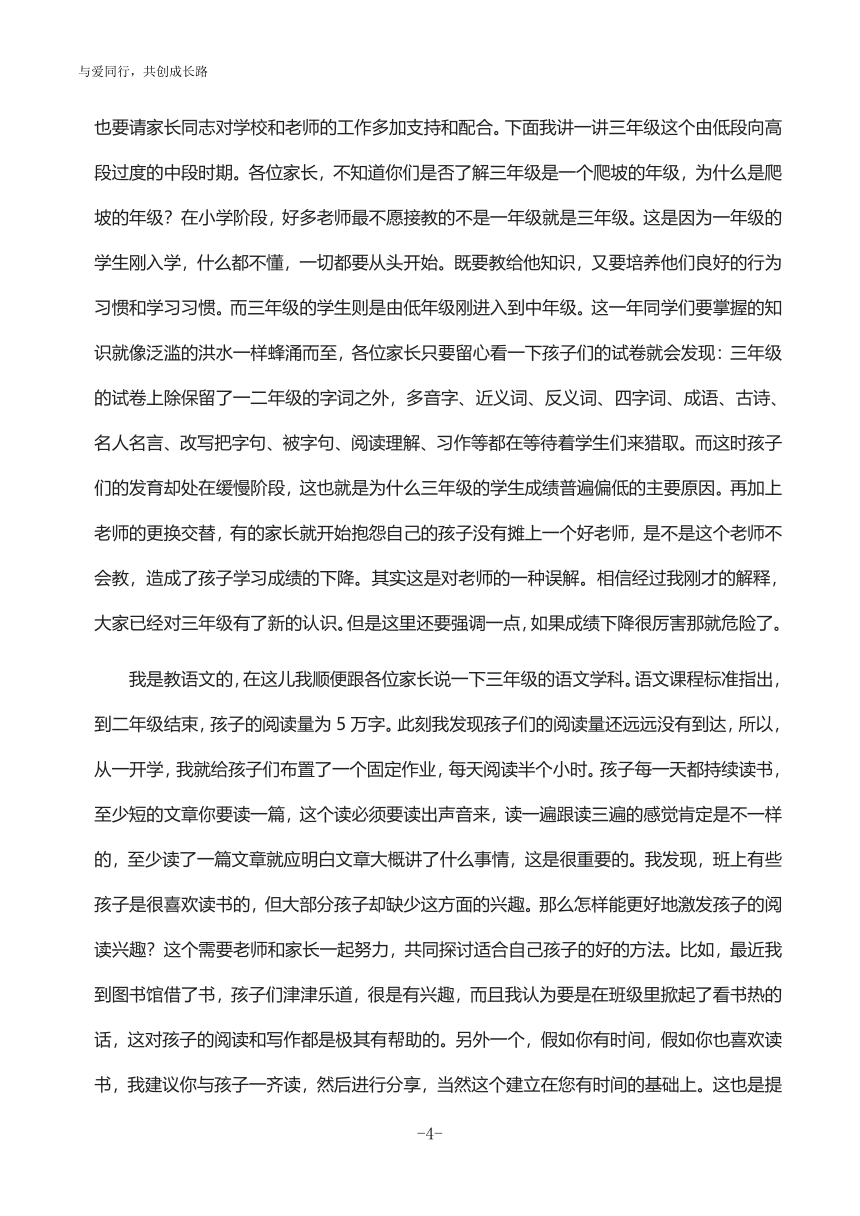 与爱同行，共创成长路

也要请家长同志对学校和老师的工作多加支持和配合。下面我讲一讲三年级这个由低段向高段过度的中段时期。各位家长，不知道你们是否了解三年级是一个爬坡的年级，为什么是爬坡的年级？在小学阶段，好多老师最不愿接教的不是一年级就是三年级。这是因为一年级的学生刚入学，什么都不懂，一切都要从头开始。既要教给他知识，又要培养他们良好的行为习惯和学习习惯。而三年级的学生则是由低年级刚进入到中年级。这一年同学们要掌握的知识就像泛滥的洪水一样蜂涌而至，各位家长只要留心看一下孩子们的试卷就会发现：三年级的试卷上除保留了一二年级的字词之外，多音字、近义词、反义词、四字词、成语、古诗、名人名言、改写把字句、被字句、阅读理解、习作等都在等待着学生们来猎取。而这时孩子们的发育却处在缓慢阶段，这也就是为什么三年级的学生成绩普遍偏低的主要原因。再加上老师的更换交替，有的家长就开始抱怨自己的孩子没有摊上一个好老师，是不是这个老师不会教，造成了孩子学习成绩的下降。其实这是对老师的一种误解。相信经过我刚才的解释，大家已经对三年级有了新的认识。但是这里还要强调一点，如果成绩下降很厉害那就危险了。

我是教语文的，在这儿我顺便跟各位家长说一下三年级的语文学科。语文课程标准指出，到二年级结束，孩子的阅读量为 5 万字。此刻我发现孩子们的阅读量还远远没有到达，所以，从一开学，我就给孩子们布置了一个固定作业，每天阅读半个小时。孩子每一天都持续读书，至少短的文章你要读一篇，这个读必须要读出声音来，读一遍跟读三遍的感觉肯定是不一样的，至少读了一篇文章就应明白文章大概讲了什么事情，这是很重要的。我发现，班上有些孩子是很喜欢读书的，但大部分孩子却缺少这方面的兴趣。那么怎样能更好地激发孩子的阅读兴趣？这个需要老师和家长一起努力，共同探讨适合自己孩子的好的方法。比如，最近我到图书馆借了书，孩子们津津乐道，很是有兴趣，而且我认为要是在班级里掀起了看书热的话，这对孩子的阅读和写作都是极其有帮助的。另外一个，假如你有时间，假如你也喜欢读书，我建议你与孩子一齐读，然后进行分享，当然这个建立在您有时间的基础上。这也是提

-4-